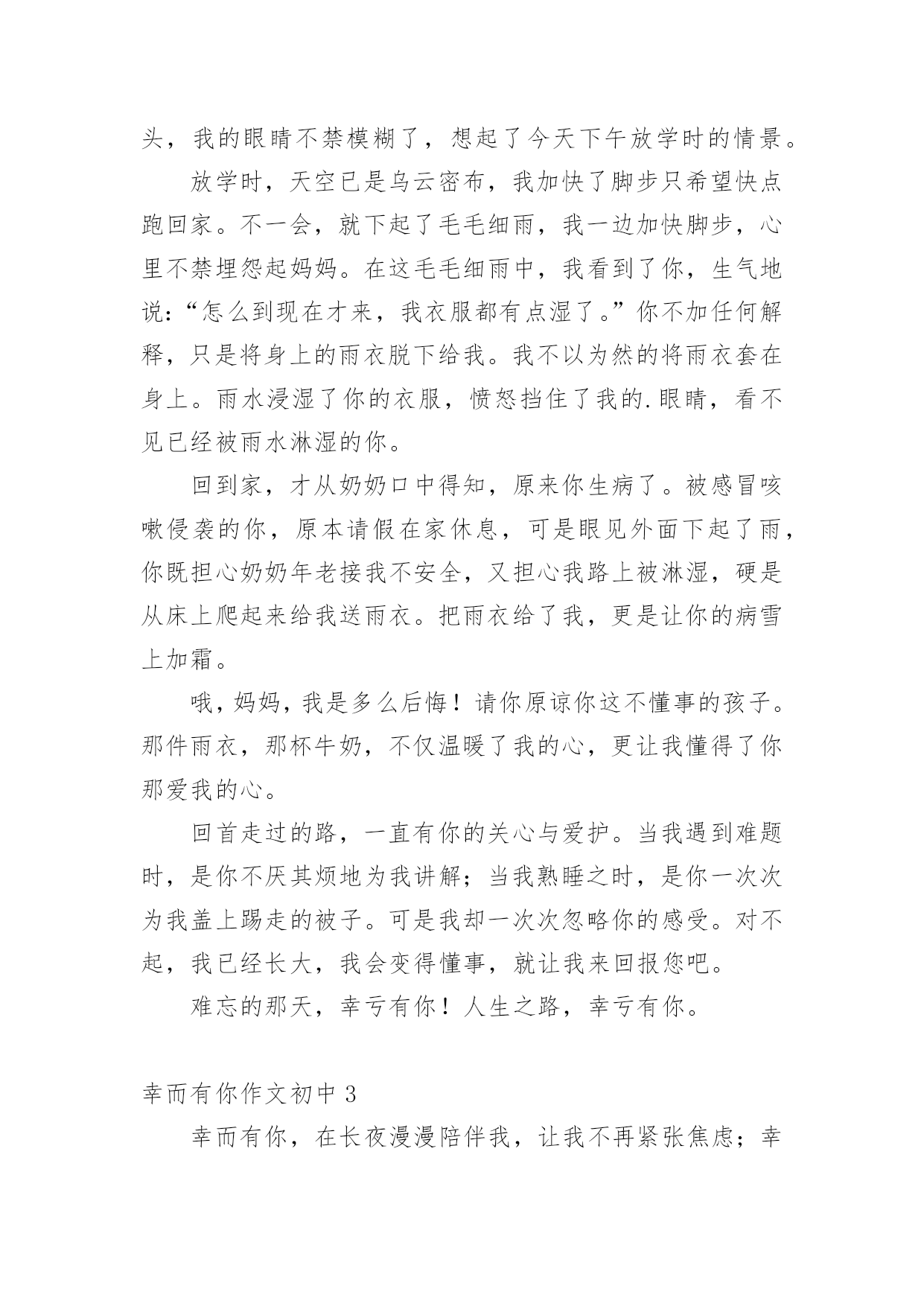 头，我的眼睛不禁模糊了，想起了今天下午放学时的情景。

放学时，天空已是乌云密布，我加快了脚步只希望快点跑回家。不一会，就下起了毛毛细雨，我一边加快脚步，心里不禁埋怨起妈妈。在这毛毛细雨中，我看到了你，生气地说：“怎么到现在才来，我衣服都有点湿了。”你不加任何解释，只是将身上的雨衣脱下给我。我不以为然的将雨衣套在身上。雨水浸湿了你的衣服，愤怒挡住了我的.眼睛，看不见已经被雨水淋湿的你。

回到家，才从奶奶口中得知，原来你生病了。被感冒咳嗽侵袭的你，原本请假在家休息，可是眼见外面下起了雨，你既担心奶奶年老接我不安全，又担心我路上被淋湿，硬是从床上爬起来给我送雨衣。把雨衣给了我，更是让你的病雪上加霜。

哦，妈妈，我是多么后悔！请你原谅你这不懂事的孩子。那件雨衣，那杯牛奶，不仅温暖了我的心，更让我懂得了你那爱我的心。

回首走过的路，一直有你的关心与爱护。当我遇到难题时，是你不厌其烦地为我讲解；当我熟睡之时，是你一次次为我盖上踢走的被子。可是我却一次次忽略你的感受。对不起，我已经长大，我会变得懂事，就让我来回报您吧。

难忘的那天，幸亏有你！人生之路，幸亏有你。

幸而有你作文初中 3

幸而有你，在长夜漫漫陪伴我，让我不再紧张焦虑；幸